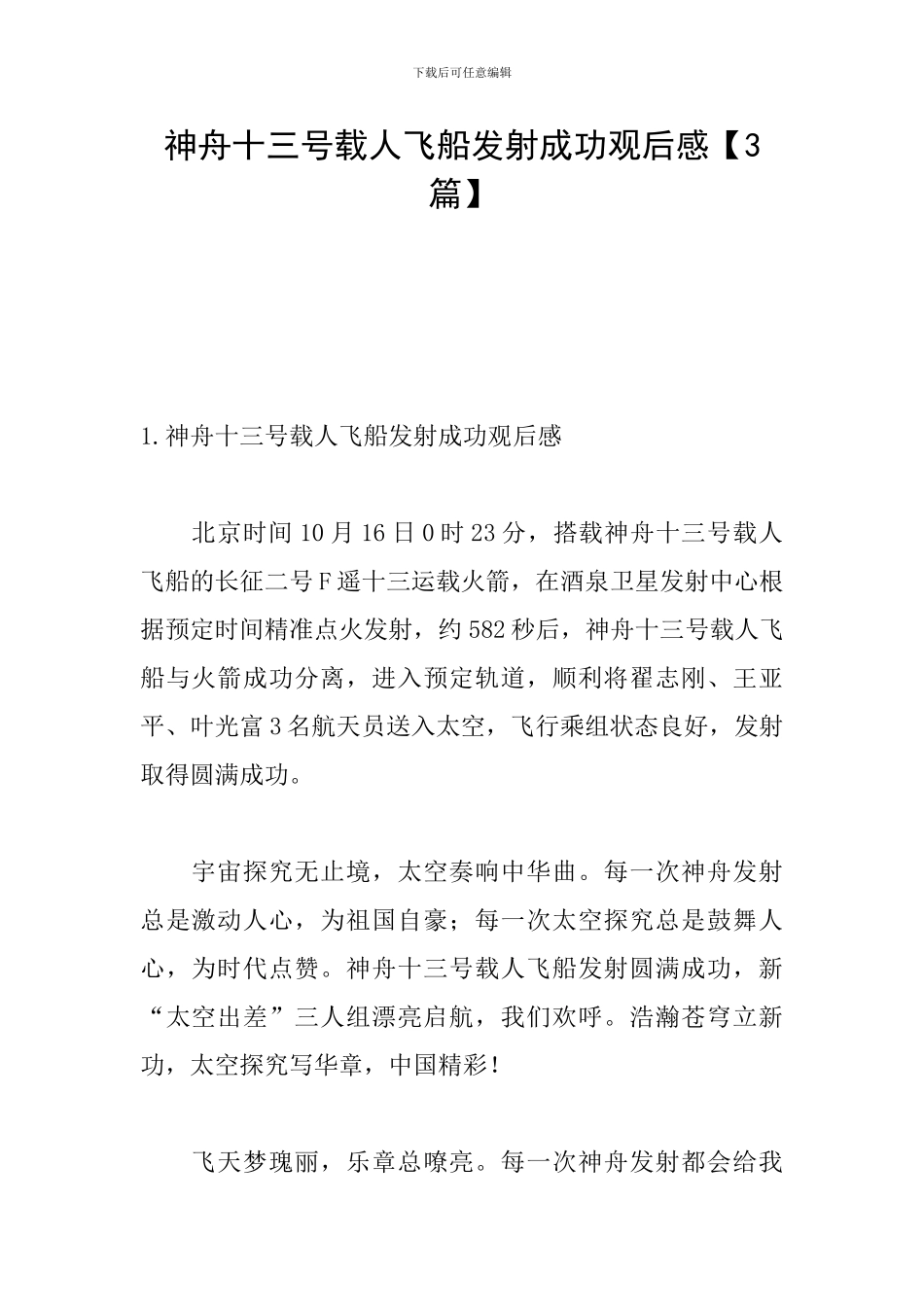 下载后可任意编辑

神舟十三号载人飞船发射成功观后感【3篇】

1.神舟十三号载人飞船发射成功观后感

北京时间10月16日0时23分，搭载神舟十三号载人飞船的长征二号F遥十三运载火箭，在酒泉卫星发射中心根据预定时间精准点火发射，约582秒后，神舟十三号载人飞船与火箭成功分离，进入预定轨道，顺利将翟志刚、王亚平、叶光富3名航天员送入太空，飞行乘组状态良好，发射取得圆满成功。

宇宙探究无止境，太空奏响中华曲。每一次神舟发射总是激动人心，为祖国自豪；每一次太空探究总是鼓舞人心，为时代点赞。神舟十三号载人飞船发射圆满成功，新“太空出差”三人组漂亮启航，我们欢呼。浩瀚苍穹立新功，太空探究写华章，中国精彩！

飞天梦瑰丽，乐章总嘹亮。每一次神舟发射都会给我